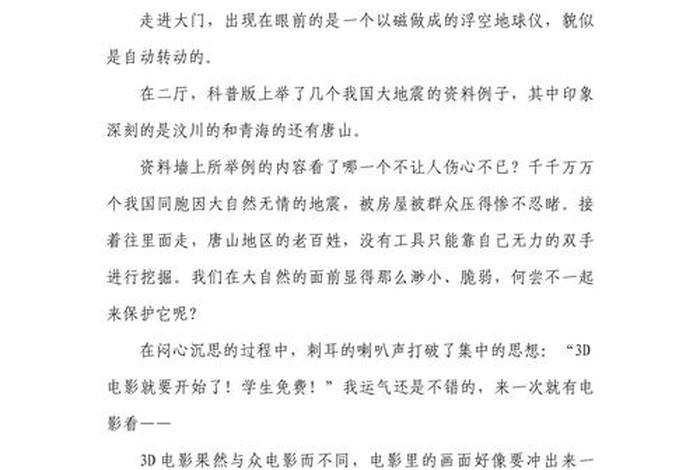 走进大门，出现在眼前的是一个以磁做成的浮空地球仪，貌似是自动转动的。

在二厅，科普版上举了几个我国大地震的资料例子，其中印象深刻的是汶川的和青海的还有唐山。

资料墙上所举例的内容看了哪一个不让人伤心不已？千千万万个我国同胞因大自然无情的地震，被房屋被群众压得惨不忍睹。接着往里面走，唐山地区的老百姓，没有工具只能靠自己无力的双手进行挖掘。我们在大自然的面前显得那么渺小、脆弱，何尝不一起来保护它呢?

在闷心沉思的过程中，刺耳的喇叭声打破了集中的思想：“3D电影就要开始了！学生免费！”我运气还是不错的，来一次就有电影看——

3D电影果然与众电影而不同，电影里的画面好像要冲出来一